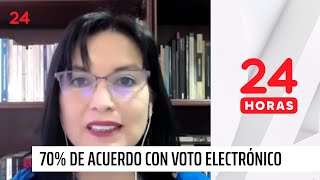 24

24
HORAS

70% DE ACUERDO CON VOTO ELECTRÓNICO